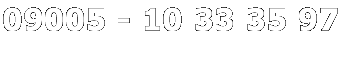 09005 - 10 33 35 97